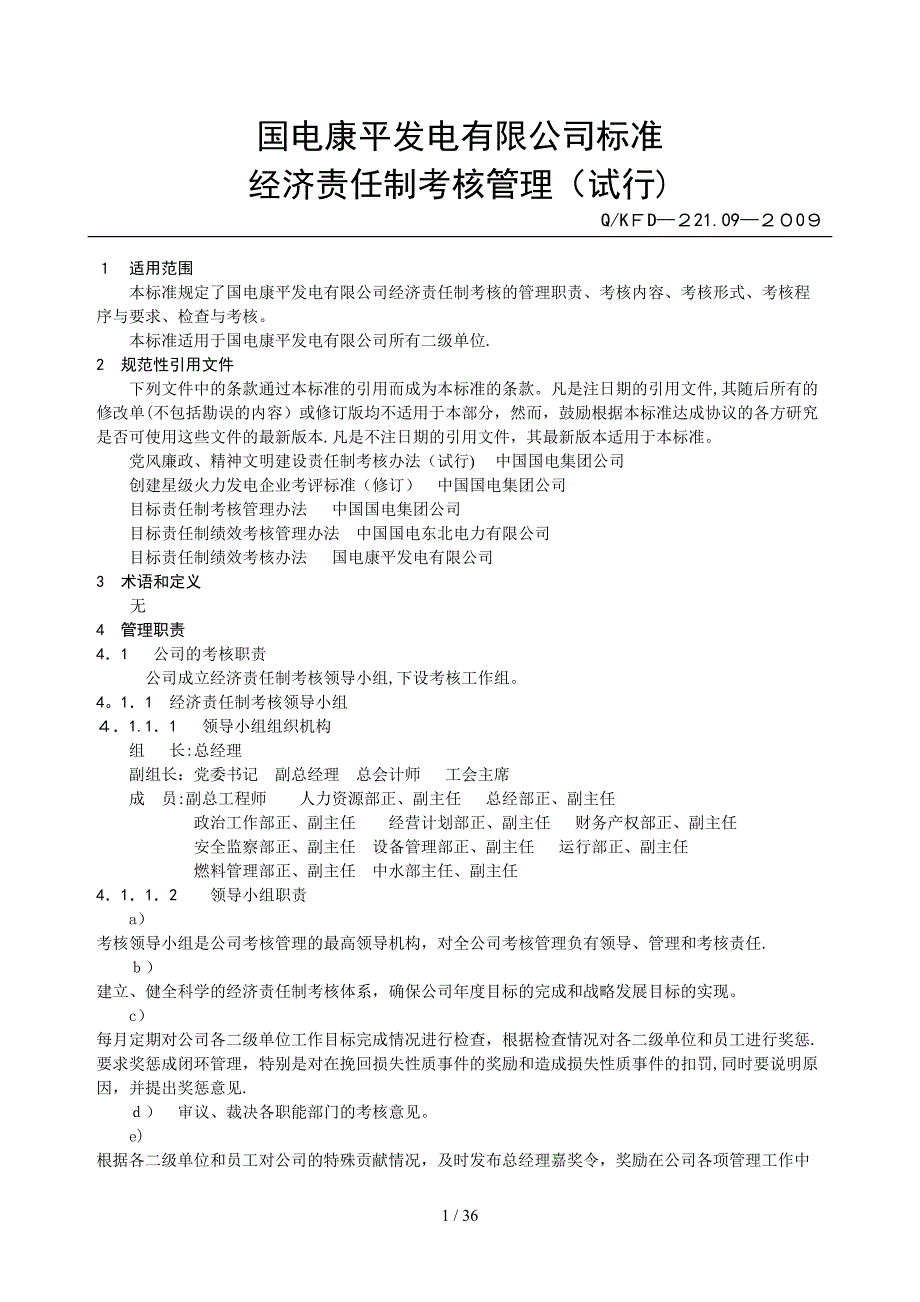 国电康平发电有限公司标准
经济责任制考核管理（试行）

Q/KFD—221.09—２００９

1　适用范围

本标准规定了国电康平发电有限公司经济责任制考核的管理职责、考核内容、考核形式、考核程序与要求、检查与考核。

本标准适用于国电康平发电有限公司所有二级单位.

2　规范性引用文件

下列文件中的条款通过本标准的引用而成为本标准的条款。凡是注日期的引用文件,其随后所有的修改单(不包括勘误的内容）或修订版均不适用于本部分，然而，鼓励根据本标准达成协议的各方研究是否可使用这些文件的最新版本.凡是不注日期的引用文件，其最新版本适用于本标准。

党风廉政、精神文明建设责任制考核办法（试行)　中国国电集团公司

创建星级火力发电企业考评标准（修订）　中国国电集团公司

目标责任制考核管理办法　中国国电集团公司

目标责任制绩效考核管理办法　中国国电东北电力有限公司

目标责任制绩效考核办法　国电康平发电有限公司

3　术语和定义

无

4　管理职责

4．1　公司的考核职责

公司成立经济责任制考核领导小组,下设考核工作组。

4。1．1　经济责任制考核领导小组

4．1．1．1　领导小组组织机构

组　长:总经理

副组长：党委书记　副总经理　总会计师　工会主席

成　员:副总工程师　人力资源部正、副主任　总经部正、副主任

政治工作部正、副主任　经营计划部正、副主任　财务产权部正、副主任

安全监察部正、副主任　设备管理部正、副主任　运行部正、副主任

燃料管理部正、副主任　中水部主任、副主任

4．1．1．2　领导小组职责

a）

考核领导小组是公司考核管理的最高领导机构，对全公司考核管理负有领导、管理和考核责任.

ｂ）

建立、健全科学的经济责任制考核体系，确保公司年度目标的完成和战略发展目标的实现。

c）

每月定期对公司各二级单位工作目标完成情况进行检查，根据检查情况对各二级单位和员工进行奖惩.要求奖惩成闭环管理，特别是对在挽回损失性质事件的奖励和造成损失性质事件的扣罚,同时要说明原因，并提出奖惩意见.

ｄ）　审议、裁决各职能部门的考核意见。

e)

根据各二级单位和员工对公司的特殊贡献情况，及时发布总经理嘉奖令，奖励在公司各项管理工作中

1 / 36